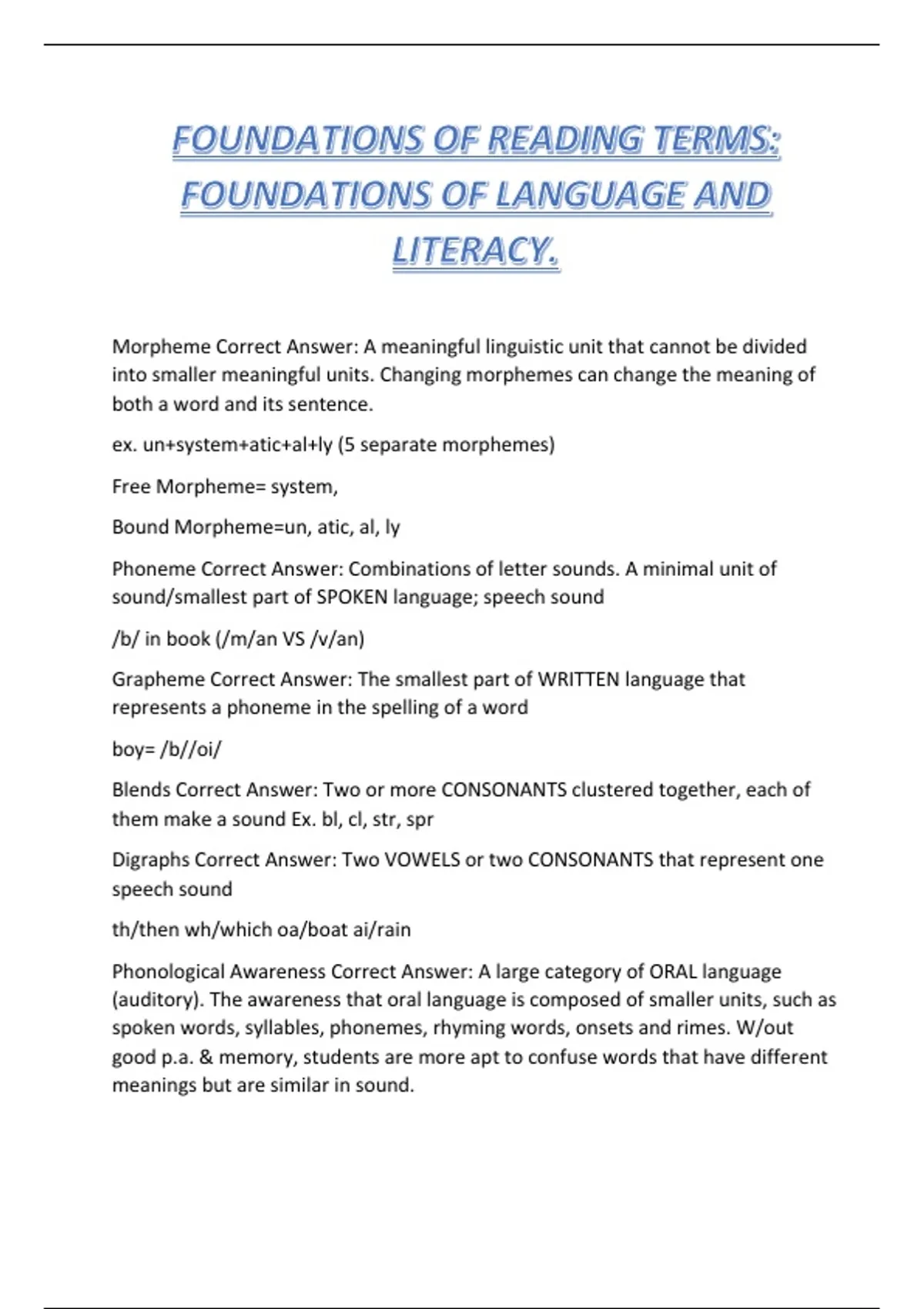 FOUNDATIONS OF READING TERMS: FOUNDATIONS OF LANGUAGE AND LITERACY.

Morpheme Correct Answer: A meaningful linguistic unit that cannot be divided into smaller meaningful units. Changing morphemes can change the meaning of both a word and its sentence.

ex. un+system+atic+al+ly (5 separate morphemes)

Free Morpheme= system,

Bound Morpheme=un, atic, al, ly

Phoneme Correct Answer: Combinations of letter sounds. A minimal unit of sound/smallest part of SPOKEN language; speech sound

/b/ in book (/m/an VS /v/an)

Grapheme Correct Answer: The smallest part of WRITTEN language that represents a phoneme in the spelling of a word

boy= /b//oi/

Blends Correct Answer: Two or more CONSONANTS clustered together, each of them make a sound Ex. bl, cl, str, spr

Digraphs Correct Answer: Two VOWELS or two CONSONANTS that represent one speech sound

th/then wh/which oa/boat ai/rain

Phonological Awareness Correct Answer: A large category of ORAL language (auditory). The awareness that oral language is composed of smaller units, such as spoken words, syllables, phonemes, rhyming words, onsets and rimes. W/out good p.a. & memory, students are more apt to confuse words that have different meanings but are similar in sound.